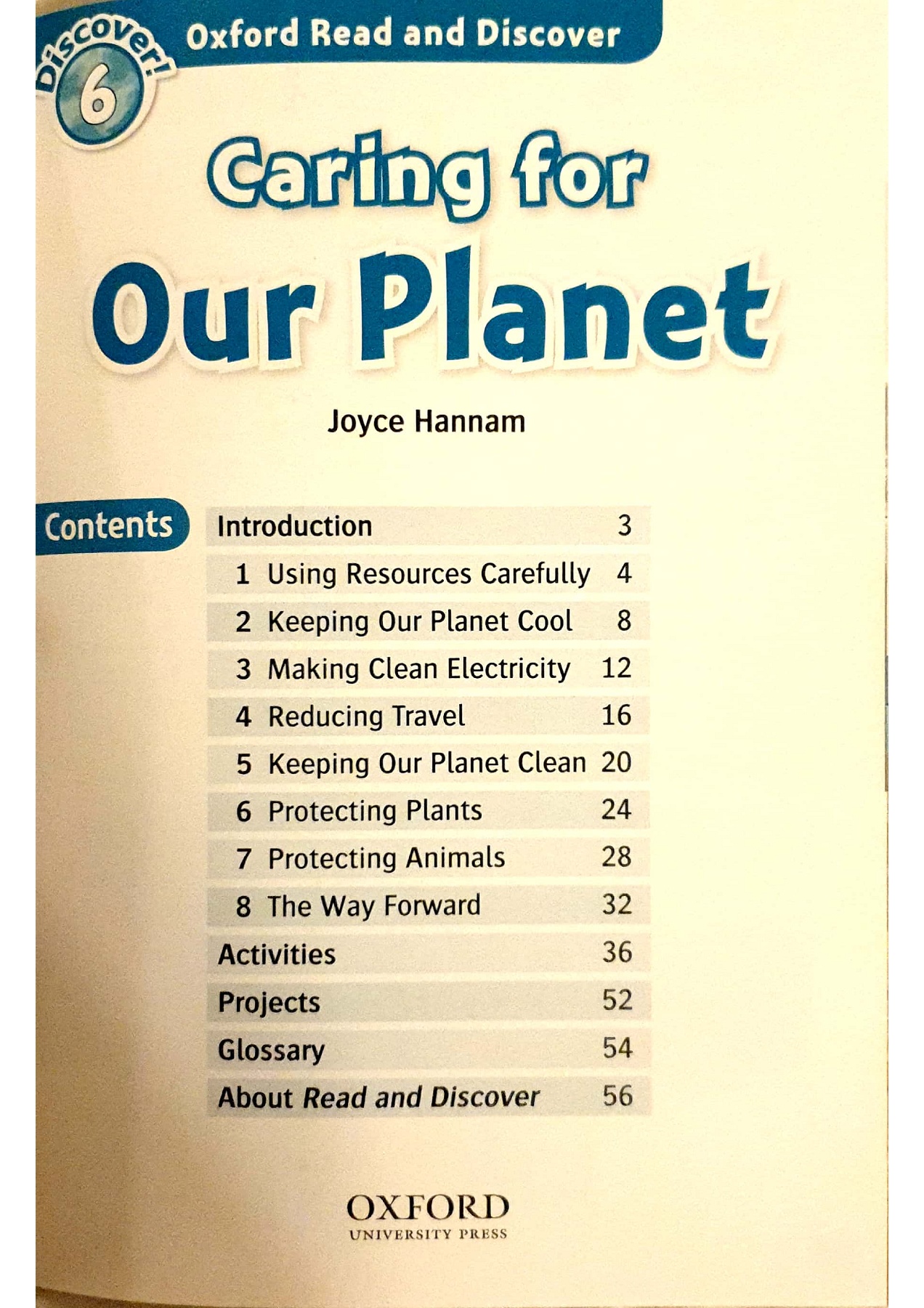 Discover!
6

Oxford Read and Discover

Caring for
Our Planet

Joyce Hannam

Contents

Introduction 3
1 Using Resources Carefully 4
2 Keeping Our Planet Cool 8
3 Making Clean Electricity 12
4 Reducing Travel 16
5 Keeping Our Planet Clean 20
6 Protecting Plants 24
7 Protecting Animals 28
8 The Way Forward 32
Activities 36
Projects 52
Glossary 54
About Read and Discover 56

OXFORD
UNIVERSITY PRESS